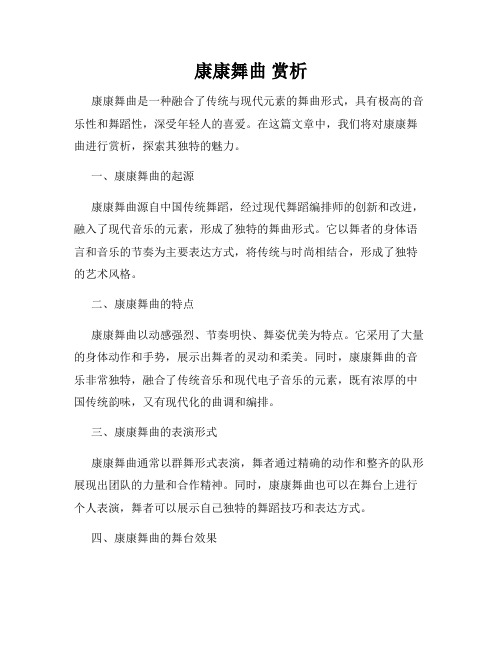 康康舞曲 赏析

康康舞曲是一种融合了传统与现代元素的舞曲形式，具有极高的音乐性和舞蹈性，深受年轻人的喜爱。在这篇文章中，我们将对康康舞曲进行赏析，探索其独特的魅力。

一、康康舞曲的起源

康康舞曲源自中国传统舞蹈，经过现代舞蹈编排师的创新和改进，融入了现代音乐的元素，形成了独特的舞曲形式。它以舞者的身体语言和音乐的节奏为主要表达方式，将传统与时尚相结合，形成了独特的艺术风格。

二、康康舞曲的特点

康康舞曲以动感强烈、节奏明快、舞姿优美为特点。它采用了大量的身体动作和手势，展示出舞者的灵动和柔美。同时，康康舞曲的音乐非常独特，融合了传统音乐和现代电子音乐的元素，既有浓厚的中国传统韵味，又有现代化的曲调和编排。

三、康康舞曲的表演形式

康康舞曲通常以群舞形式表演，舞者通过精确的动作和整齐的队形展现出团队的力量和合作精神。同时，康康舞曲也可以在舞台上进行个人表演，舞者可以展示自己独特的舞蹈技巧和表达方式。

四、康康舞曲的舞台效果